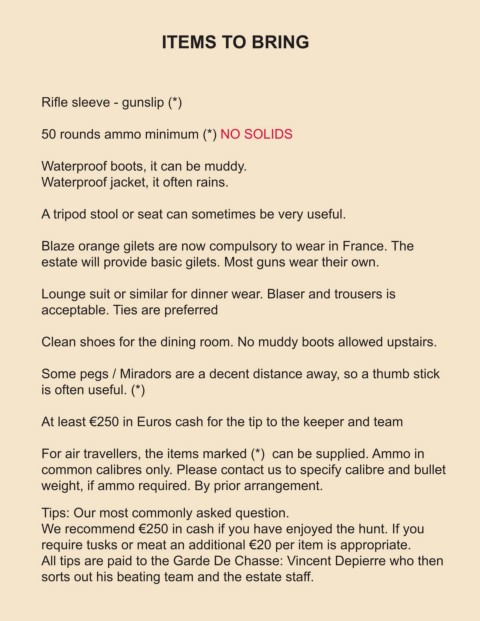 ITEMS TO BRING

Rifle sleeve - gunslip (*)

50 rounds ammo minimum (*) NO SOLIDS

Waterproof boots, it can be muddy.
Waterproof jacket, it often rains.

A tripod stool or seat can sometimes be very useful.

Blaze orange gilets are now compulsory to wear in France. The estate will provide basic gilets. Most guns wear their own.

Lounge suit or similar for dinner wear. Blaser and trousers is acceptable. Ties are preferred

Clean shoes for the dining room. No muddy boots allowed upstairs.

Some pegs / Miradors are a decent distance away, so a thumb stick is often useful. (*)

At least €250 in Euros cash for the tip to the keeper and team

For air travellers, the items marked (*) can be supplied. Ammo in common calibres only. Please contact us to specify calibre and bullet weight, if ammo required. By prior arrangement.

Tips: Our most commonly asked question.
We recommend €250 in cash if you have enjoyed the hunt. If you require tusks or meat an additional €20 per item is appropriate.
All tips are paid to the Garde De Chasse: Vincent Depierre who then sorts out his beating team and the estate staff.